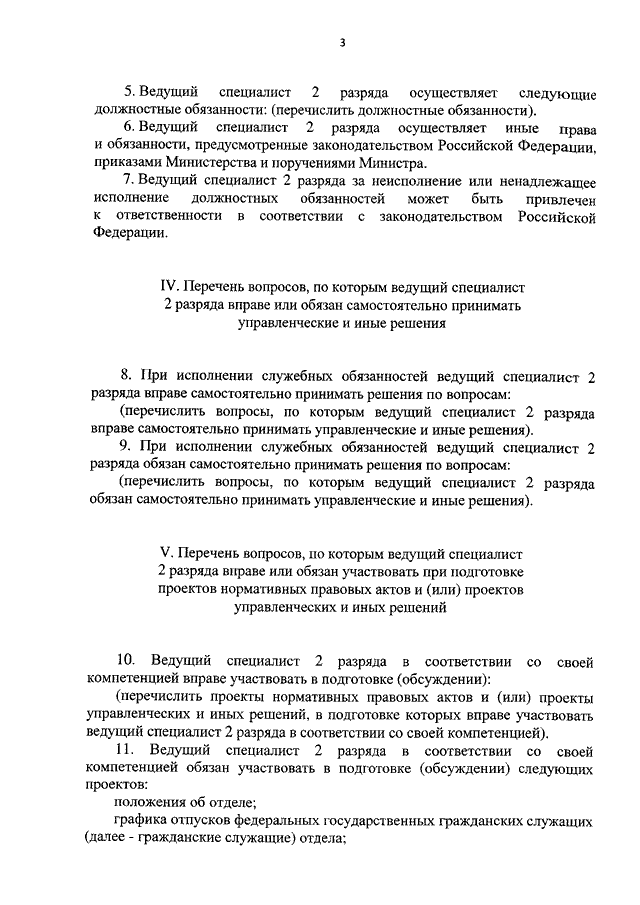 3

5. Ведущий специалист 2 разряда осуществляет следующие должностные обязанности: (перечислить должностные обязанности).

6. Ведущий специалист 2 разряда осуществляет иные права и обязанности, предусмотренные законодательством Российской Федерации, приказами Министерства и поручениями Министра.

7. Ведущий специалист 2 разряда за неисполнение или ненадлежащее исполнение должностных обязанностей может быть привлечен к ответственности в соответствии с законодательством Российской Федерации.

IV. Перечень вопросов, по которым ведущий специалист 2 разряда вправе или обязан самостоятельно принимать управленческие и иные решения

8. При исполнении служебных обязанностей ведущий специалист 2 разряда вправе самостоятельно принимать решения по вопросам:

(перечислить вопросы, по которым ведущий специалист 2 разряда вправе самостоятельно принимать управленческие и иные решения).

9. При исполнении служебных обязанностей ведущий специалист 2 разряда обязан самостоятельно принимать решения по вопросам:

(перечислить вопросы, по которым ведущий специалист 2 разряда обязан самостоятельно принимать управленческие и иные решения).

V. Перечень вопросов, по которым ведущий специалист 2 разряда вправе или обязан участвовать при подготовке проектов нормативных правовых актов и (или) проектов управленческих и иных решений

10. Ведущий специалист 2 разряда в соответствии со своей компетенцией вправе участвовать в подготовке (обсуждении):

(перечислить проекты нормативных правовых актов и (или) проекты управленческих и иных решений, в подготовке которых вправе участвовать ведущий специалист 2 разряда в соответствии со своей компетенцией).

11. Ведущий специалист 2 разряда в соответствии со своей компетенцией обязан участвовать в подготовке (обсуждении) следующих проектов:

положения об отделе;

графика отпусков федеральных государственных гражданских служащих (далее - гражданские служащие) отдела;